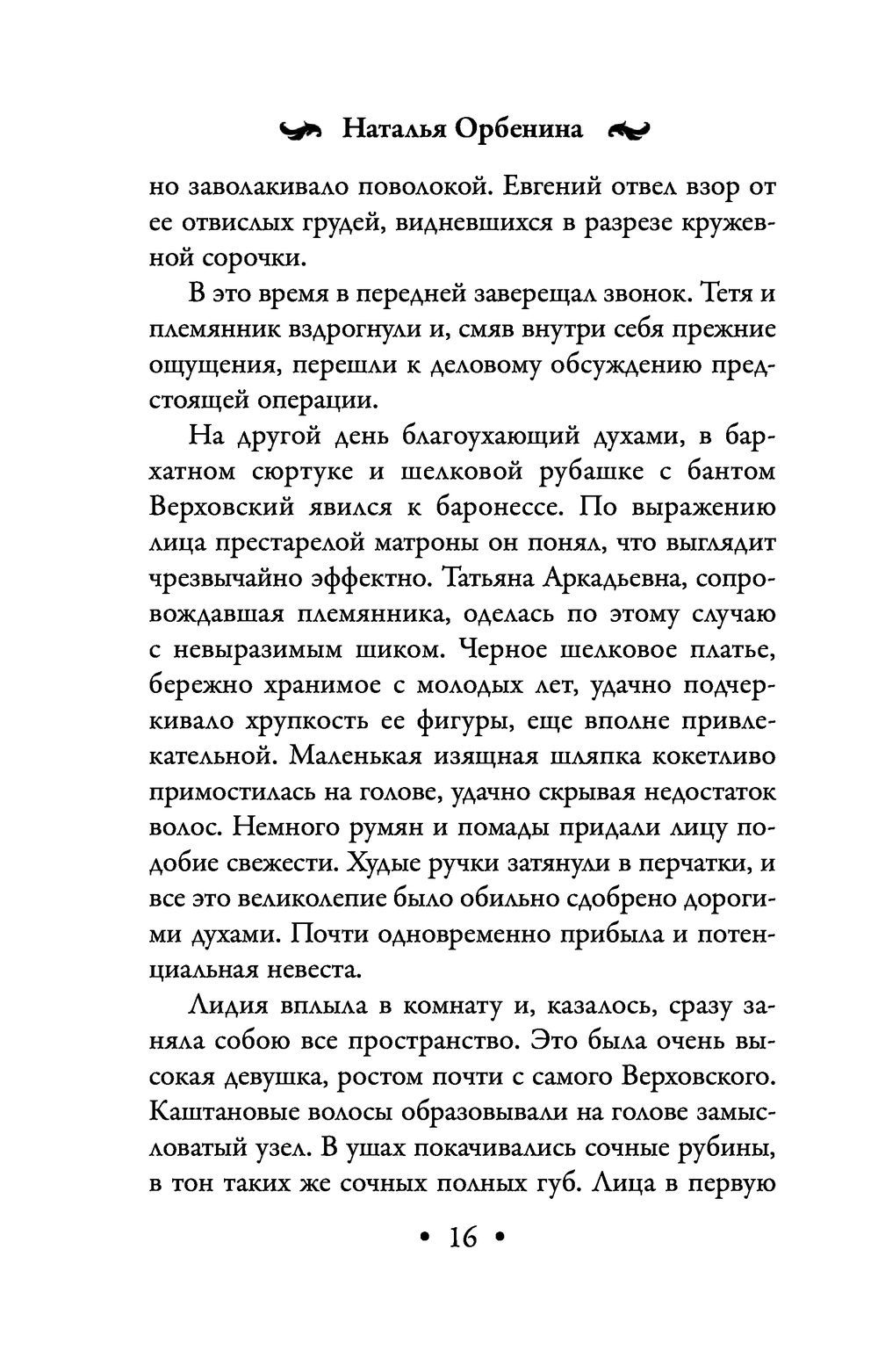 Наталья Орбенина

но заволакивало поволокой. Евгений отвел взор от ее отвислых грудей, видневшихся в разрезе кружевной сорочки.

В это время в передней заверещал звонок. Тетя и племянник вздрогнули и, смяв внутри себя прежние ощущения, перешли к деловому обсуждению предстоящей операции.

На другой день благоухающий духами, в бархатном сюртуке и шелковой рубашке с бантом Верховский явился к баронессе. По выражению лица престарелой матроны он понял, что выглядит чрезвычайно эффектно. Татьяна Аркадьевна, сопровождавшая племянника, оделась по этому случаю с невыразимым шиком. Черное шелковое платье, бережно хранимое с молодых лет, удачно подчеркивало хрупкость ее фигуры, еще вполне привлекательной. Маленькая изящная шляпка кокетливо примостилась на голове, удачно скрывая недостаток волос. Немного румян и помады придали лицу подобие свежести. Худые ручки затянули в перчатки, и все это великолепие было обильно сдобрено дорогими духами. Почти одновременно прибыла и потенциальная невеста.

Лидия вплыла в комнату и, казалось, сразу заняла собою все пространство. Это была очень высокая девушка, ростом почти с самого Верховского. Каштановые волосы образовывали на голове замысловатый узел. В ушах покачивались сочные рубины, в тон таких же сочных полных губ. Лица в первую

• 16 •